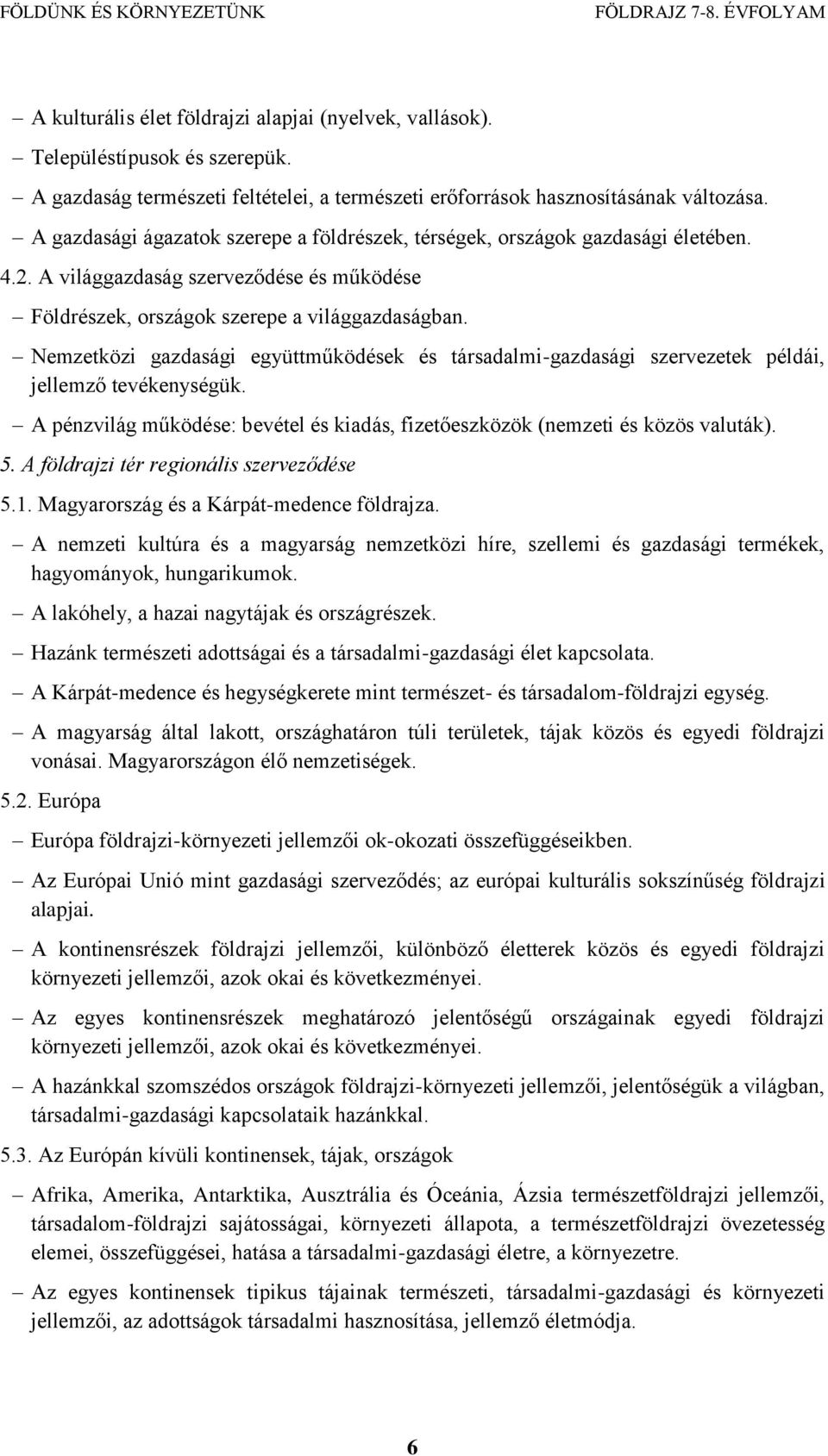 FÖLDÜNK ÉS KÖRNYEZETÜNK FÖLDRAJZ 7-8. ÉVFOLYAM

– A kulturális élet földrajzi alapjai (nyelvek, vallások).

– Településtípusok és szerepük.

– A gazdaság természeti feltételei, a természeti erőforrások hasznosításának változása.

– A gazdasági ágazatok szerepe a földrészek, térségek, országok gazdasági életében.

4.2. A világgazdaság szerveződése és működése

– Földrészek, országok szerepe a világgazdaságban.

– Nemzetközi gazdasági együttműködések és társadalmi-gazdasági szervezetek példái, jellemző tevékenységük.

– A pénzvilág működése: bevétel és kiadás, fizetőeszközök (nemzeti és közös valuták).

5. A földrajzi tér regionális szerveződése

5.1. Magyarország és a Kárpát-medence földrajza.

– A nemzeti kultúra és a magyarság nemzetközi híre, szellemi és gazdasági termékek, hagyományok, hungarikumok.

– A lakóhely, a hazai nagytájak és országrészek.

– Hazánk természeti adottságai és a társadalmi-gazdasági élet kapcsolata.

– A Kárpát-medence és hegységkerete mint természet- és társadalom-földrajzi egység.

– A magyarság által lakott, országhatáron túli területek, tájak közös és egyedi földrajzi vonásai. Magyarországon élő nemzetiségek.

5.2. Európa

– Európa földrajzi-környezeti jellemzői ok-okozati összefüggéseikben.

– Az Európai Unió mint gazdasági szerveződés; az európai kulturális sokszínűség földrajzi alapjai.

– A kontinensrészek földrajzi jellemzői, különböző életterek közös és egyedi földrajzi környezeti jellemzői, azok okai és következményei.

– Az egyes kontinensrészek meghatározó jelentőségű országainak egyedi földrajzi környezeti jellemzői, azok okai és következményei.

– A hazánkkal szomszédos országok földrajzi-környezeti jellemzői, jelentőségük a világban, társadalmi-gazdasági kapcsolataik hazánkkal.

5.3. Az Európán kívüli kontinensek, tájak, országok

– Afrika, Amerika, Antarktika, Ausztrália és Óceánia, Ázsia természetföldrajzi jellemzői, társadalom-földrajzi sajátosságai, környezeti állapota, a természetföldrajzi övezetesség elemei, összefüggései, hatása a társadalmi-gazdasági életre, a környezetre.

– Az egyes kontinensek tipikus tájainak természeti, társadalmi-gazdasági és környezeti jellemzői, az adottságok társadalmi hasznosítása, jellemző életmódja.

6